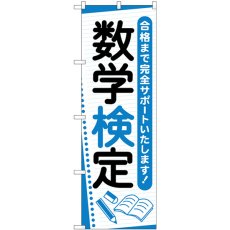 合格まで完全サポートいたします!

数学検定